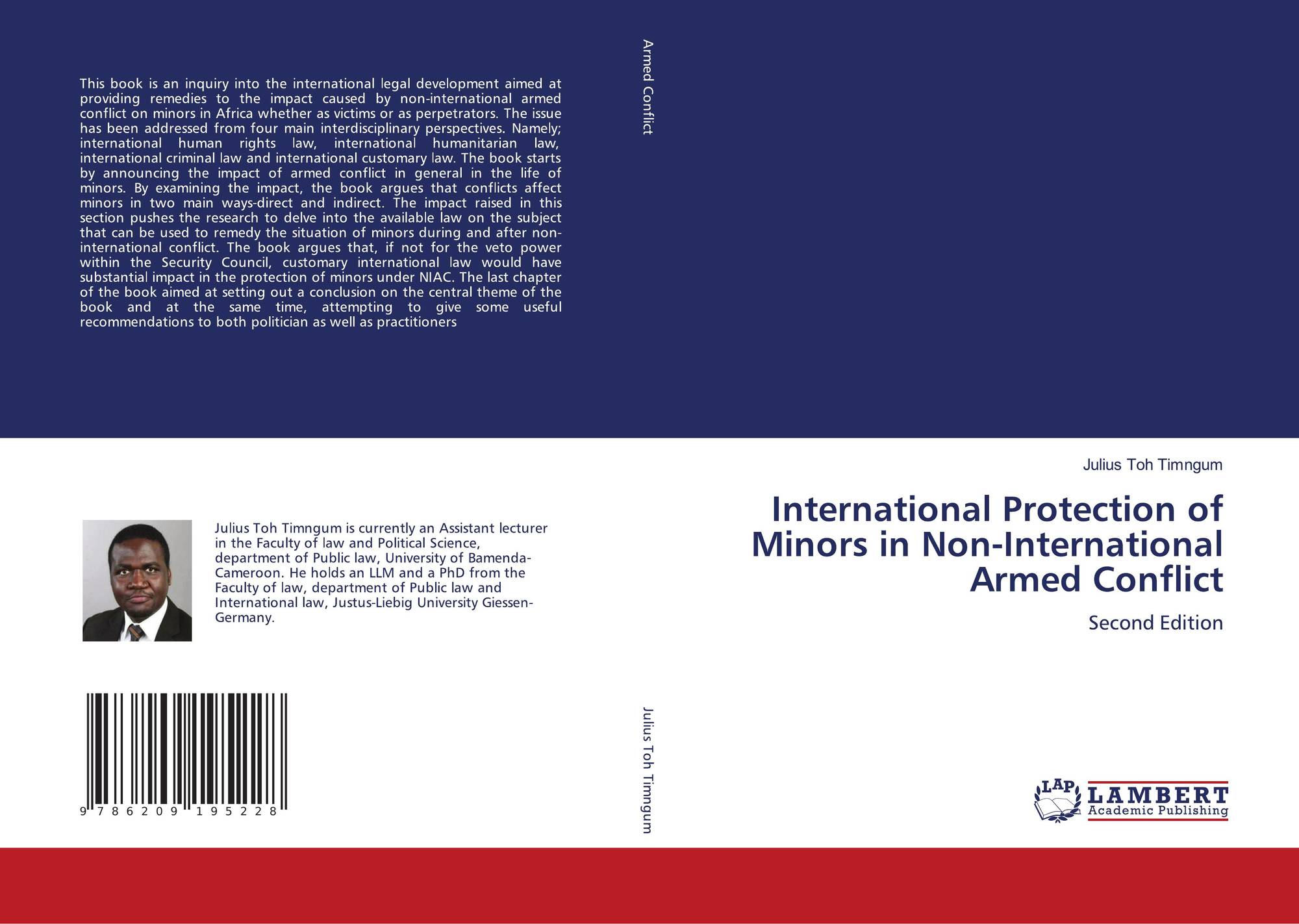 This book is an inquiry into the international legal development aimed at providing remedies to the impact caused by non-international armed conflict on minors in Africa whether as victims or as perpetrators. The issue has been addressed from four main interdisciplinary perspectives. Namely; international human rights law, international humanitarian law, international criminal law and international customary law. The book starts by announcing the impact of armed conflict in general in the life of minors. By examining the impact, the book argues that conflicts affect minors in two main ways-direct and indirect. The impact raised in this section pushes the research to delve into the available law on the subject that can be used to remedy the situation of minors during and after non-international conflict. The book argues that, if not for the veto power within the Security Council, customary international law would have substantial impact in the protection of minors under NIAC. The last chapter of the book aimed at setting out a conclusion on the central theme of the book and at the same time, attempting to give some useful recommendations to both politician as well as practitioners

Julius Toh Timngum is currently an Assistant lecturer in the Faculty of law and Political Science, department of Public law, University of Bamenda-Cameroon. He holds an LLM and a PhD from the Faculty of law, department of Public law and International law, Justus-Liebig University Giessen-Germany.

9 786209 195228

Armed Conflict

Julius Toh Timngum

Julius Toh Timngum

International Protection of Minors in Non-International Armed Conflict

Second Edition

LAP LAMBERT Academic Publishing